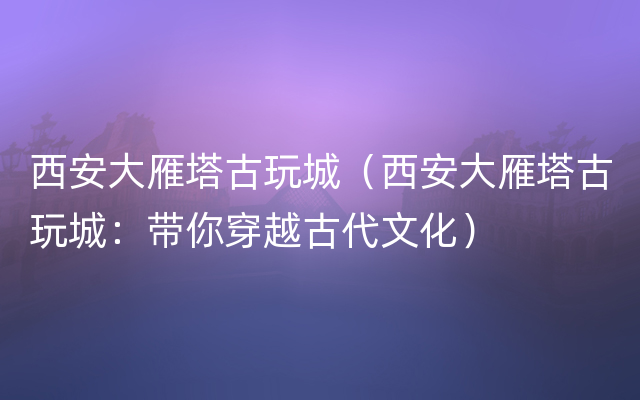 西安大雁塔古玩城（西安大雁塔古玩城：带你穿越古代文化）